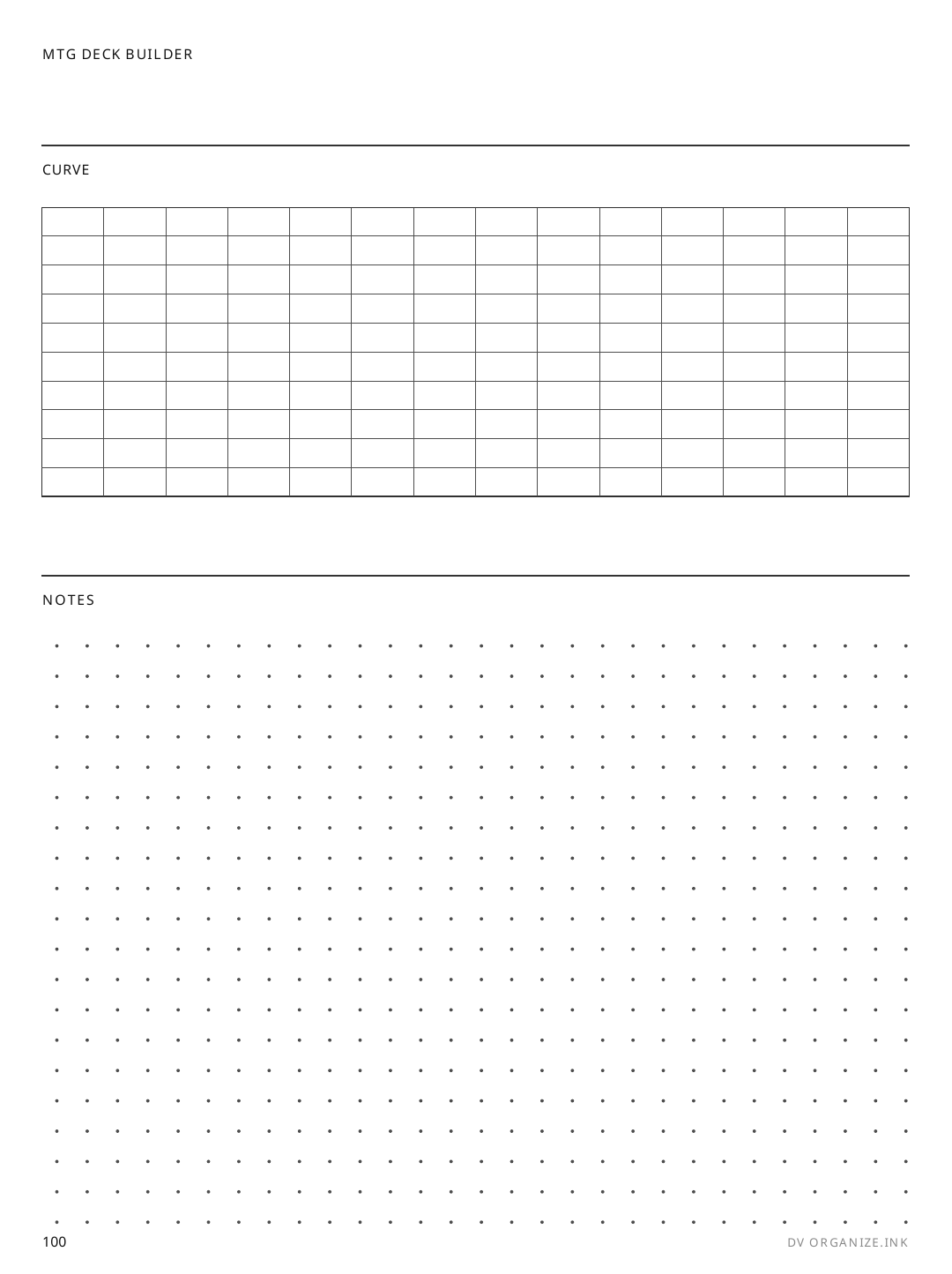 MTG DECK BUILDER

CURVE

NOTES

100

DV ORGANIZE.INK